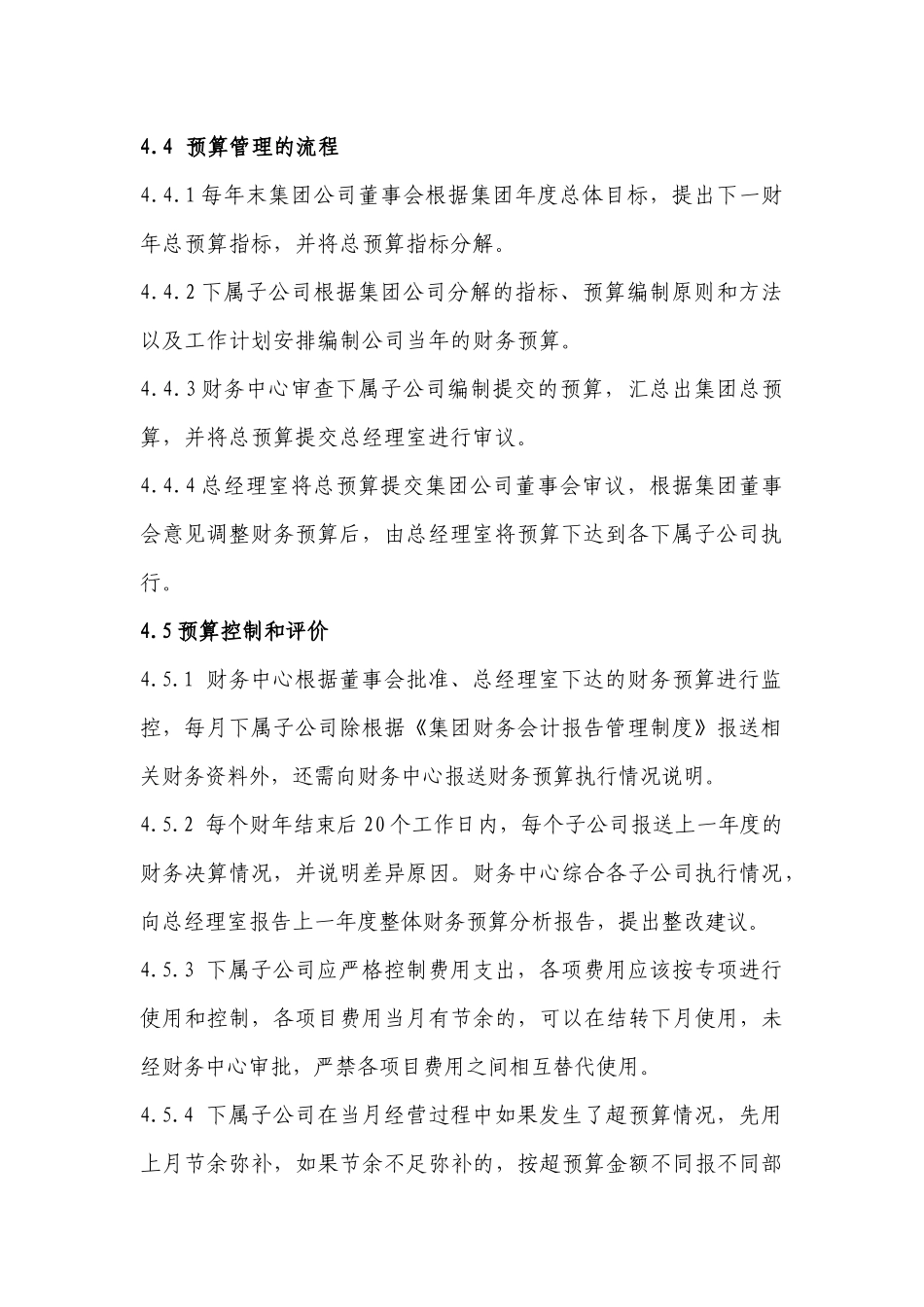 4.4 预算管理的流程

4.4.1 每年末集团公司董事会根据集团年度总体目标，提出下一财年总预算指标，并将总预算指标分解。

4.4.2 下属子公司根据集团公司分解的指标、预算编制原则和方法以及工作计划安排编制公司当年的财务预算。

4.4.3 财务中心审查下属子公司编制提交的预算，汇总出集团总预算，并将总预算提交总经理室进行审议。

4.4.4 总经理室将总预算提交集团公司董事会审议，根据集团董事会意见调整财务预算后，由总经理室将预算下达到各下属子公司执行。

4.5 预算控制和评价

4.5.1 财务中心根据董事会批准、总经理室下达的财务预算进行监控，每月下属子公司除根据《集团财务会计报告管理制度》报送相关财务资料外，还需向财务中心报送财务预算执行情况说明。

4.5.2 每个财年结束后 20 个工作日内，每个子公司报送上一年度的财务决算情况，并说明差异原因。财务中心综合各子公司执行情况，向总经理室报告上一年度整体财务预算分析报告，提出整改建议。

4.5.3 下属子公司应严格控制费用支出，各项费用应该按专项进行使用和控制，各项目费用当月有节余的，可以在结转下月使用，未经财务中心审批，严禁各项目费用之间相互替代使用。

4.5.4 下属子公司在当月经营过程中如果发生了超预算情况，先用上月节余弥补，如果节余不足弥补的，按超预算金额不同报不同部